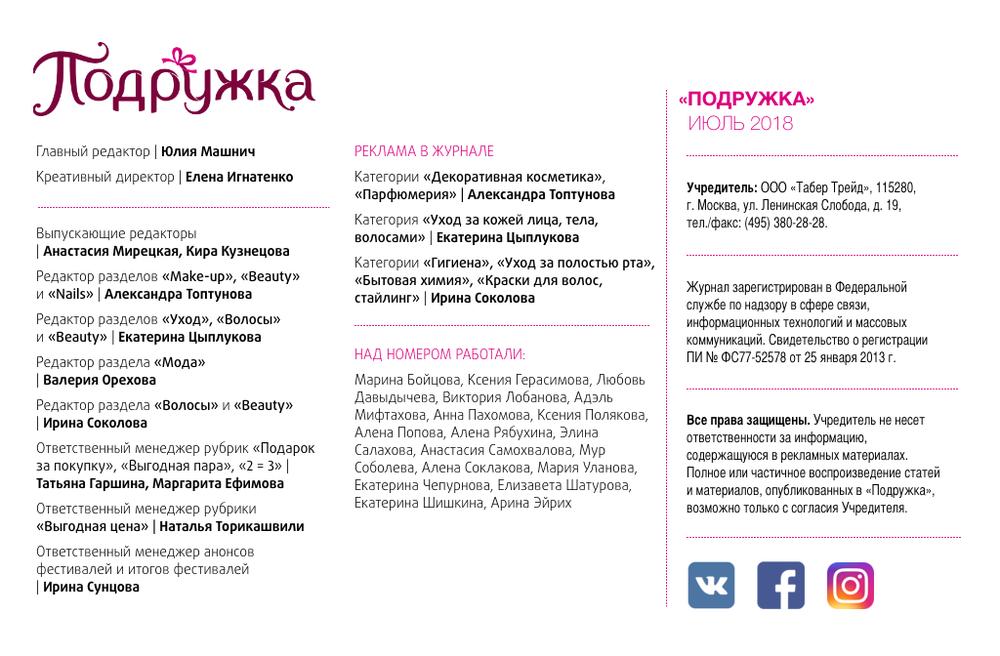 Подружка

Главный редактор | Юлия Машнич

Креативный директор | Елена Игнатенко

Выпускающие редакторы | Анастасия Мирецкая, Кира Кузнецова

Редактор разделов «Make-up», «Beauty» и «Nails» | Александра Топтунова

Редактор разделов «Уход», «Волосы» и «Beauty» | Екатерина Цыплукова

Редактор раздела «Мода» | Валерия Орехова

Редактор раздела «Волосы» и «Beauty» | Ирина Соколова

Ответственный менеджер рубрик «Подарок за покупку», «Выгодная пара», «2 = 3» | Татьяна Гаршина, Маргарита Ефимова

Ответственный менеджер рубрики «Выгодная цена» | Наталья Торикашвили

Ответственный менеджер анонсов фестивалей и итогов фестивалей | Ирина Сунцова

РЕКЛАМА В ЖУРНАЛЕ

Категории «Декоративная косметика», «Парфюмерия» | Александра Топтунова

Категория «Уход за кожей лица, тела, волосами» | Екатерина Цыплукова

Категории «Гигиена», «Уход за полостью рта», «Бытовая химия», «Краски для волос, стайлинг» | Ирина Соколова

НАД НОМЕРОМ РАБОТАЛИ:

Марина Бойцова, Ксения Герасимова, Любовь Давыдычева, Виктория Лобанова, Адэль Мифтахова, Анна Пахомова, Ксения Полякова, Алена Попова, Алена Рябухина, Элина Салахова, Анастасия Самохвалова, Мур Соболева, Алена Соклакова, Мария Уланова, Екатерина Чепурнова, Елизавета Шатурова, Екатерина Шишкина, Арина Эйрих

«ПОДРУЖКА»
ИЮЛЬ 2018

Учредитель: ООО «Табер Трейд», 115280, г. Москва, ул. Ленинская Слобода, д. 19, тел./факс: (495) 380-28-28.

Журнал зарегистрирован в Федеральной службе по надзору в сфере связи, информационных технологий и массовых коммуникаций. Свидетельство о регистрации ПИ № ФС77-52578 от 25 января 2013 г.

Все права защищены. Учредитель не несет ответственности за информацию, содержащуюся в рекламных материалах. Полное или частичное воспроизведение статей и материалов, опубликованных в «Подружка», возможно только с согласия Учредителя.